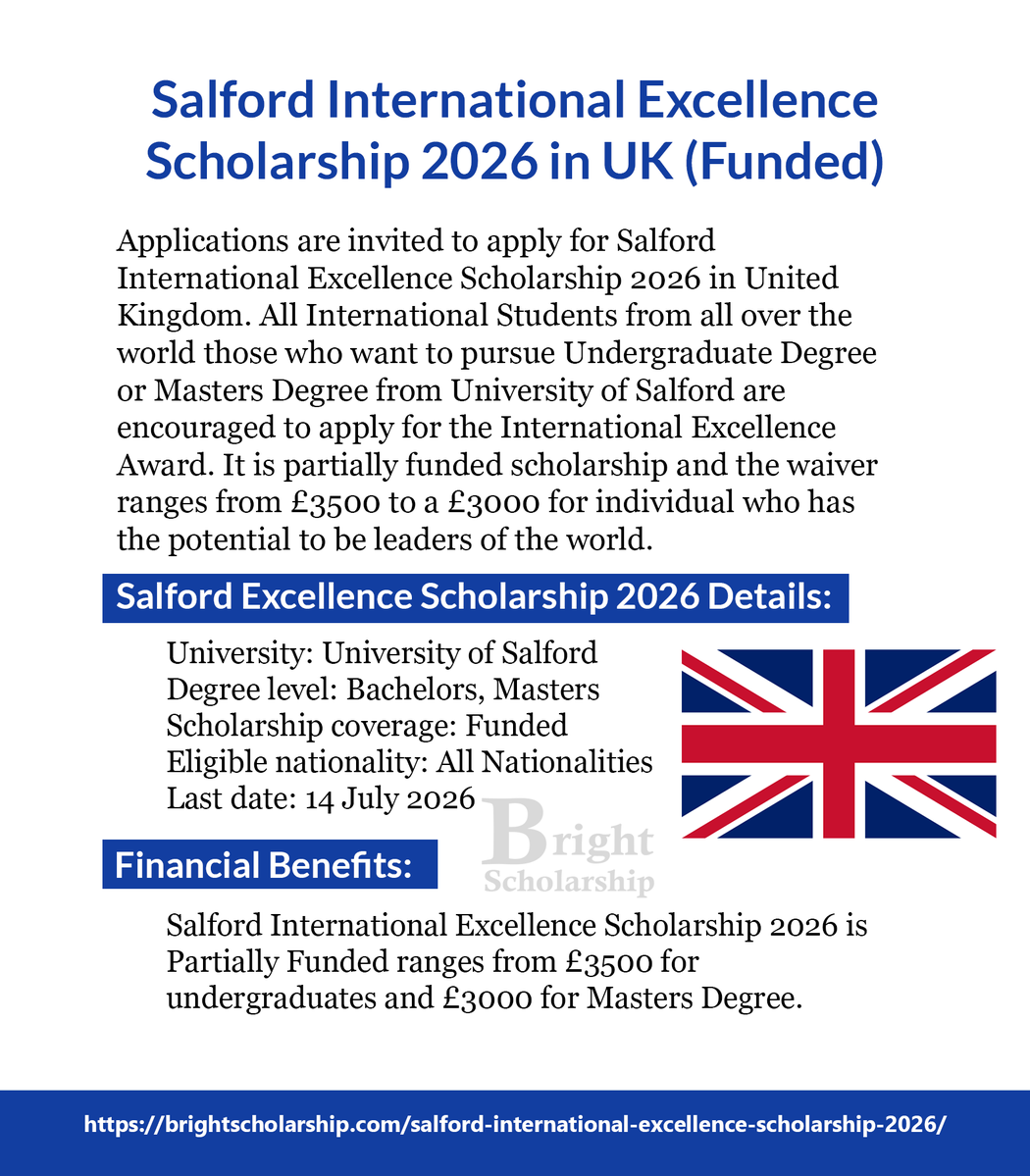 Salford International Excellence Scholarship 2026 in UK (Funded)

Applications are invited to apply for Salford International Excellence Scholarship 2026 in United Kingdom. All International Students from all over the world those who want to pursue Undergraduate Degree or Masters Degree from University of Salford are encouraged to apply for the International Excellence Award. It is partially funded scholarship and the waiver ranges from £3500 to a £3000 for individual who has the potential to be leaders of the world.

Salford Excellence Scholarship 2026 Details:

University: University of Salford
Degree level: Bachelors, Masters
Scholarship coverage: Funded
Eligible nationality: All Nationalities
Last date: 14 July 2026

Bright Scholarship

Financial Benefits:

Salford International Excellence Scholarship 2026 is Partially Funded ranges from £3500 for undergraduates and £3000 for Masters Degree.

https://brightscholarship.com/salford-international-excellence-scholarship-2026/